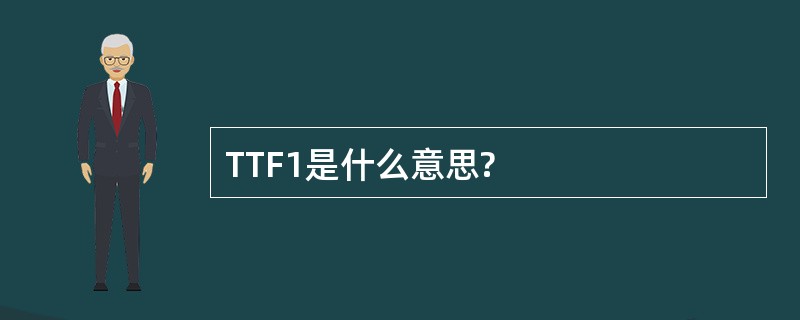 TTF1是什么意思?